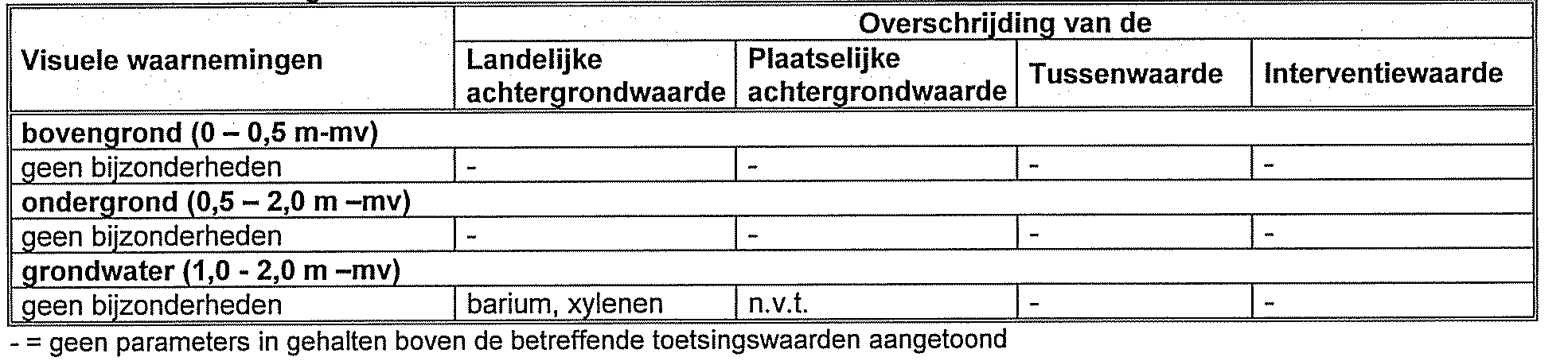 | Visuele waarnemingen | Overschrijding van de | | | |
|---|---|---|---|---|
| | Landelijke achtergrondwaarde | Plaatselijke achtergrondwaarde | Tussenwaarde | Interventiewaarde |
| bovengrond (0 – 0,5 m-mv) | | | | |
| geen bijzonderheden | - | - | - | - |
| ondergrond (0,5 – 2,0 m –mv) | | | | |
| geen bijzonderheden | - | - | - | - |
| grondwater (1,0 - 2,0 m –mv) | | | | |
| geen bijzonderheden | barium, xylenen | n.v.t. | - | - |

- = geen parameters in gehalten boven de betreffende toetsingswaarden aangetoond